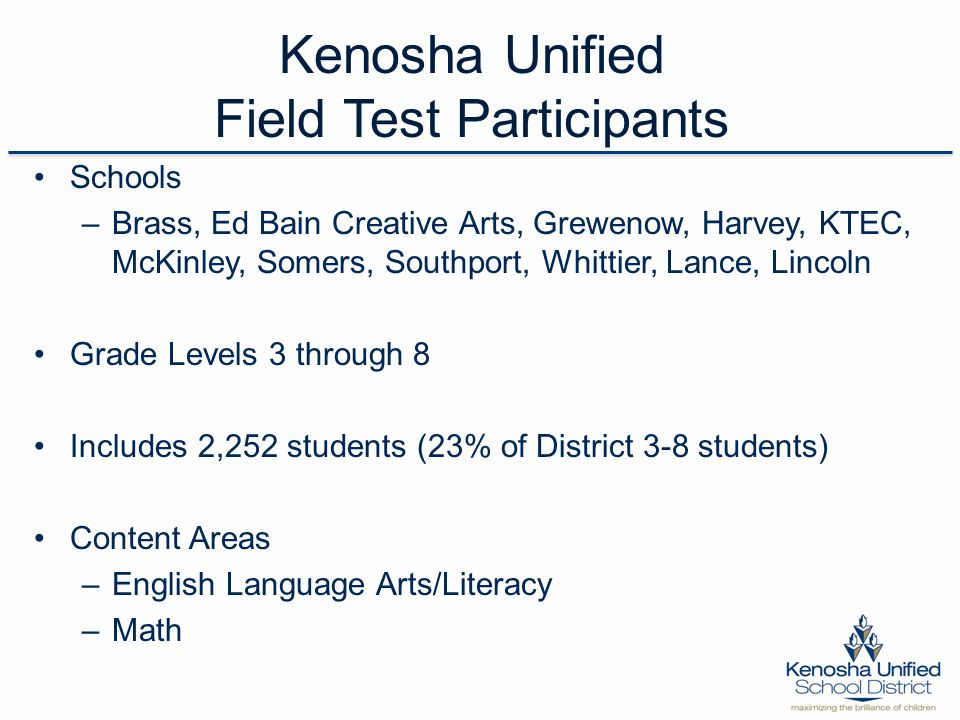 Kenosha Unified
Field Test Participants

• Schools
– Brass, Ed Bain Creative Arts, Grewenow, Harvey, KTEC, McKinley, Somers, Southport, Whittier, Lance, Lincoln

• Grade Levels 3 through 8

• Includes 2,252 students (23% of District 3-8 students)

• Content Areas
– English Language Arts/Literacy
– Math

Kenosha Unified
School District
maximizing the brilliance of children